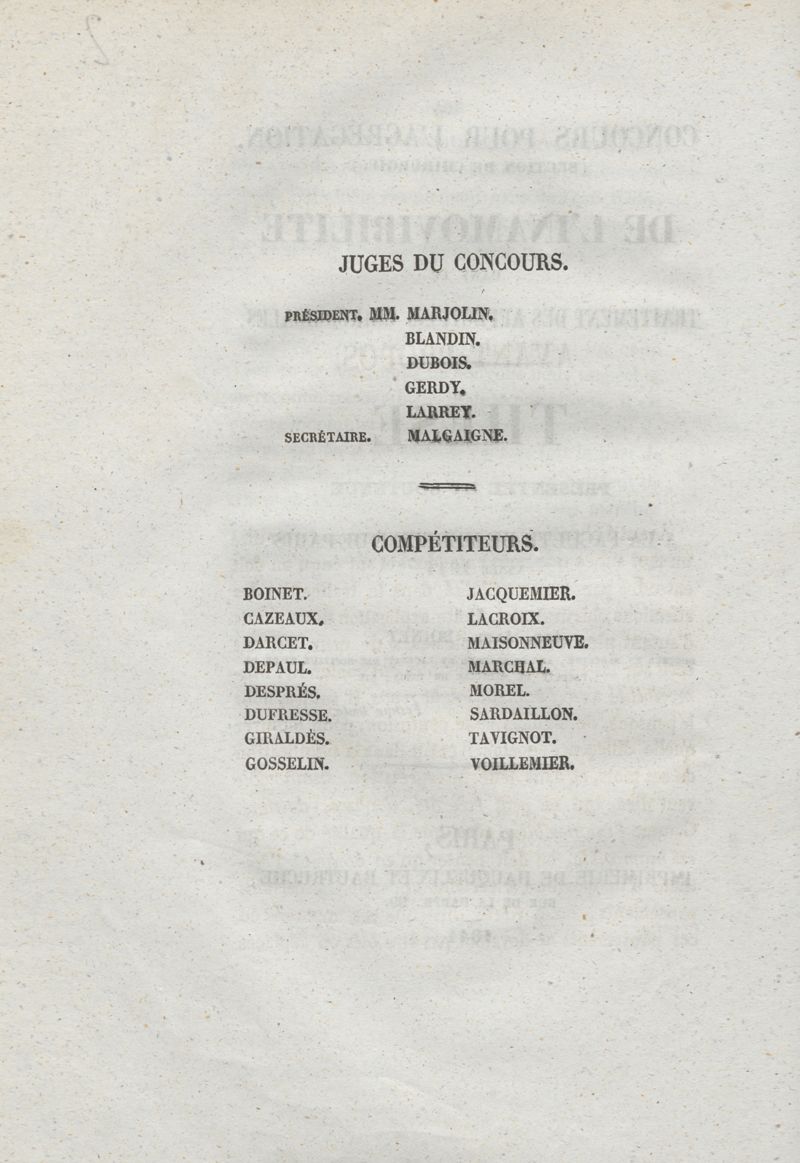 JUGES DU CONCOURS.

PRÉSIDENT. MM. MARJOLIN.
BLANDIN.
DUBOIS.
GERDY.
LARREY.
SECRÉTAIRE. MALGAIGNE.

COMPÉTITEURS.

BOINET.
CAZEAUX.
DARCET.
DEPAUL.
DESPRÉS.
DUFRESSE.
GIRALDÈS.
GOSSELIN.

JACQUEMIER.
LACROIX.
MAISONNEUVE.
MARCHAL.
MOREL.
SARDAILLON.
TAVIGNOT.
VOILLEMIER.